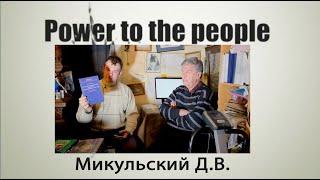 Power to the people

Микульский Д.В.